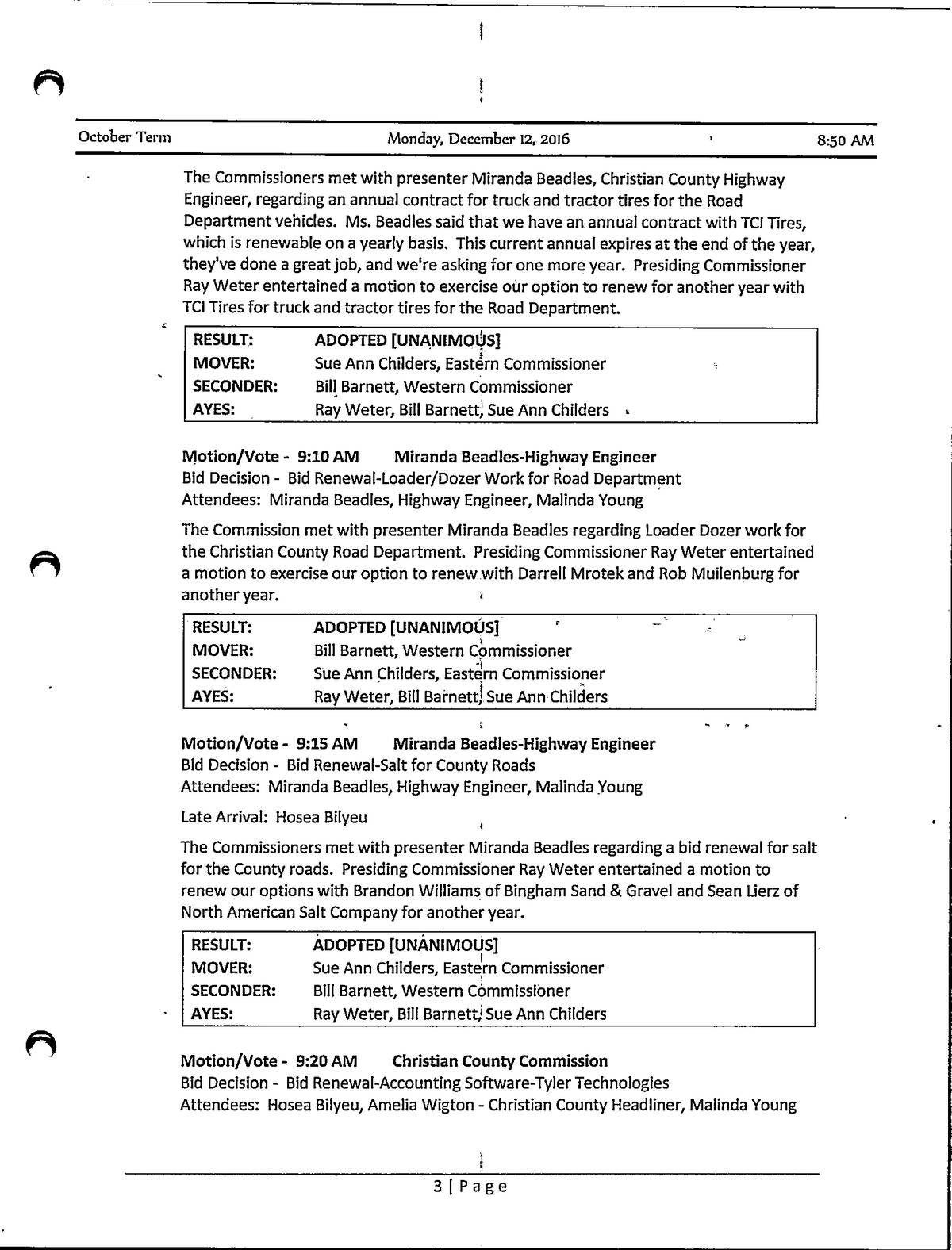 October Term Monday, December 12, 2016 8:50 AM

The Commissioners met with presenter Miranda Beadles, Christian County Highway Engineer, regarding an annual contract for truck and tractor tires for the Road Department vehicles. Ms. Beadles said that we have an annual contract with TCI Tires, which is renewable on a yearly basis. This current annual expires at the end of the year, they've done a great job, and we're asking for one more year. Presiding Commissioner Ray Weter entertained a motion to exercise our option to renew for another year with TCI Tires for truck and tractor tires for the Road Department.

| RESULT: | ADOPTED [UNANIMOUS] |
|---|---|
| MOVER: | Sue Ann Childers, Eastern Commissioner |
| SECONDER: | Bill Barnett, Western Commissioner |
| AYES: | Ray Weter, Bill Barnett, Sue Ann Childers |

Motion/Vote - 9:10 AM Miranda Beadles-Highway Engineer
Bid Decision - Bid Renewal-Loader/Dozer Work for Road Department
Attendees: Miranda Beadles, Highway Engineer, Malinda Young

The Commission met with presenter Miranda Beadles regarding Loader Dozer work for the Christian County Road Department. Presiding Commissioner Ray Weter entertained a motion to exercise our option to renew with Darrell Mrotek and Rob Muilenburg for another year.

| RESULT: | ADOPTED [UNANIMOUS] |
|---|---|
| MOVER: | Bill Barnett, Western Commissioner |
| SECONDER: | Sue Ann Childers, Eastern Commissioner |
| AYES: | Ray Weter, Bill Barnett, Sue Ann Childers |

Motion/Vote - 9:15 AM Miranda Beadles-Highway Engineer
Bid Decision - Bid Renewal-Salt for County Roads
Attendees: Miranda Beadles, Highway Engineer, Malinda Young

Late Arrival: Hosea Bilyeu

The Commissioners met with presenter Miranda Beadles regarding a bid renewal for salt for the County roads. Presiding Commissioner Ray Weter entertained a motion to renew our options with Brandon Williams of Bingham Sand & Gravel and Sean Lierz of North American Salt Company for another year.

| RESULT: | ADOPTED [UNANIMOUS] |
|---|---|
| MOVER: | Sue Ann Childers, Eastern Commissioner |
| SECONDER: | Bill Barnett, Western Commissioner |
| AYES: | Ray Weter, Bill Barnett, Sue Ann Childers |

Motion/Vote - 9:20 AM Christian County Commission
Bid Decision - Bid Renewal-Accounting Software-Tyler Technologies
Attendees: Hosea Bilyeu, Amelia Wigton - Christian County Headliner, Malinda Young

3 | Page